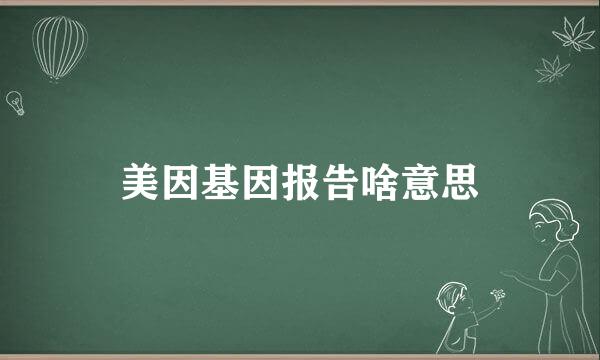 美因基因报告啥意思